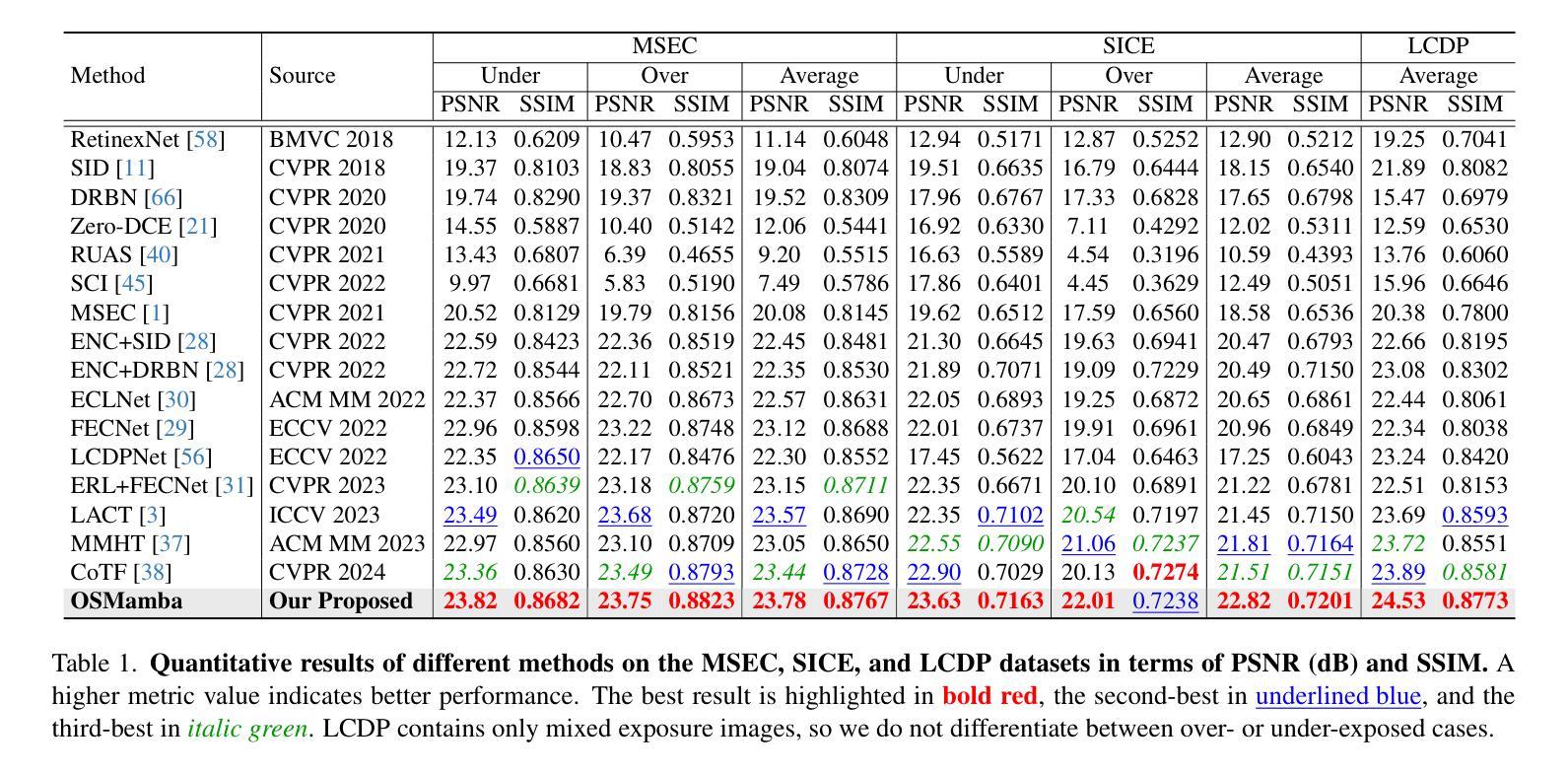 | Method | Source | MSEC Under PSNR | MSEC Under SSIM | MSEC Over PSNR | MSEC Over SSIM | MSEC Average PSNR | MSEC Average SSIM | SICE Under PSNR | SICE Under SSIM | SICE Over PSNR | SICE Over SSIM | SICE Average PSNR | SICE Average SSIM | LCDP Average PSNR | LCDP Average SSIM |
|---|---|---|---|---|---|---|---|---|---|---|---|---|---|---|---|
| RetinexNet [58] | BMVC 2018 | 12.13 | 0.6209 | 10.47 | 0.5953 | 11.14 | 0.6048 | 12.94 | 0.5171 | 12.87 | 0.5252 | 12.90 | 0.5212 | 19.25 | 0.7041 |
| SID [11] | CVPR 2018 | 19.37 | 0.8103 | 18.83 | 0.8055 | 19.04 | 0.8074 | 19.51 | 0.6635 | 16.79 | 0.6444 | 18.15 | 0.6540 | 21.89 | 0.8082 |
| DRBN [66] | CVPR 2020 | 19.74 | 0.8290 | 19.37 | 0.8321 | 19.52 | 0.8309 | 17.96 | 0.6767 | 17.33 | 0.6828 | 17.65 | 0.6798 | 15.47 | 0.6979 |
| Zero-DCE [21] | CVPR 2020 | 14.55 | 0.5887 | 10.40 | 0.5142 | 12.06 | 0.5441 | 16.92 | 0.6330 | 7.11 | 0.4292 | 12.02 | 0.5311 | 12.59 | 0.6530 |
| RUAS [40] | CVPR 2021 | 13.43 | 0.6807 | 6.39 | 0.4655 | 9.20 | 0.5515 | 16.63 | 0.5589 | 4.54 | 0.3196 | 10.59 | 0.4393 | 13.76 | 0.6060 |
| SCI [45] | CVPR 2022 | 9.97 | 0.6681 | 5.83 | 0.5190 | 7.49 | 0.5786 | 17.86 | 0.6401 | 4.45 | 0.3629 | 12.49 | 0.5051 | 15.96 | 0.6646 |
| MSEC [1] | CVPR 2021 | 20.52 | 0.8129 | 19.79 | 0.8156 | 20.08 | 0.8145 | 19.62 | 0.6512 | 17.59 | 0.6560 | 18.58 | 0.6536 | 20.38 | 0.7800 |
| ENC+SID [28] | CVPR 2022 | 22.59 | 0.8423 | 22.36 | 0.8519 | 22.45 | 0.8481 | 21.30 | 0.6645 | 19.63 | 0.6941 | 20.47 | 0.6793 | 22.66 | 0.8195 |
| ENC+DRBN [28] | CVPR 2022 | 22.72 | 0.8544 | 22.11 | 0.8521 | 22.35 | 0.8530 | 21.89 | 0.7071 | 19.09 | 0.7229 | 20.49 | 0.7150 | 23.08 | 0.8302 |
| ECLNet [30] | ACM MM 2022 | 22.37 | 0.8566 | 22.70 | 0.8673 | 22.57 | 0.8631 | 22.05 | 0.6893 | 19.25 | 0.6872 | 20.65 | 0.6861 | 22.44 | 0.8061 |
| FECNet [29] | ECCV 2022 | 22.96 | 0.8598 | 23.22 | 0.8748 | 23.12 | 0.8688 | 22.01 | 0.6737 | 19.91 | 0.6961 | 20.96 | 0.6849 | 22.34 | 0.8038 |
| LCDPNet [56] | ECCV 2022 | 22.35 | 0.8650 | 22.17 | 0.8476 | 22.30 | 0.8552 | 17.45 | 0.5622 | 17.04 | 0.6463 | 17.25 | 0.6043 | 23.24 | 0.8420 |
| ERL+FECNet [31] | CVPR 2023 | 23.10 | 0.8639 | 23.18 | 0.8759 | 23.15 | 0.8711 | 22.35 | 0.6671 | 20.10 | 0.6891 | 21.22 | 0.6781 | 22.51 | 0.8153 |
| LACT [3] | ICCV 2023 | 23.49 | 0.8620 | 23.68 | 0.8720 | 23.57 | 0.8690 | 22.35 | 0.7102 | 20.54 | 0.7197 | 21.45 | 0.7150 | 23.69 | 0.8593 |
| MMHT [37] | ACM MM 2023 | 22.97 | 0.8560 | 23.10 | 0.8709 | 23.05 | 0.8650 | 22.55 | 0.7090 | 21.06 | 0.7237 | 21.81 | 0.7164 | 23.72 | 0.8551 |
| CoTF [38] | CVPR 2024 | 23.36 | 0.8630 | 23.49 | 0.8793 | 23.44 | 0.8728 | 22.90 | 0.7029 | 20.13 | 0.7274 | 21.51 | 0.7151 | 23.89 | 0.8581 |
| OSMamba | Our Proposed | 23.82 | 0.8682 | 23.75 | 0.8823 | 23.78 | 0.8767 | 23.63 | 0.7163 | 22.01 | 0.7238 | 22.82 | 0.7201 | 24.53 | 0.8773 |

Table 1. Quantitative results of different methods on the MSEC, SICE, and LCDP datasets in terms of PSNR (dB) and SSIM. A higher metric value indicates better performance. The best result is highlighted in bold red, the second-best in underlined blue, and the third-best in italic green. LCDP contains only mixed exposure images, so we do not differentiate between over- or under-exposed cases.